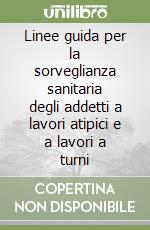 unilibro

Linee guida per la sorveglianza sanitaria degli addetti a lavori atipici e a lavori a turni

COPERTINA NON DISPONIBILE